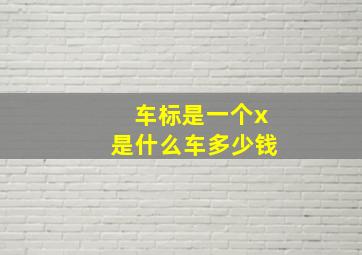 车标是一个x
是什么车多少钱